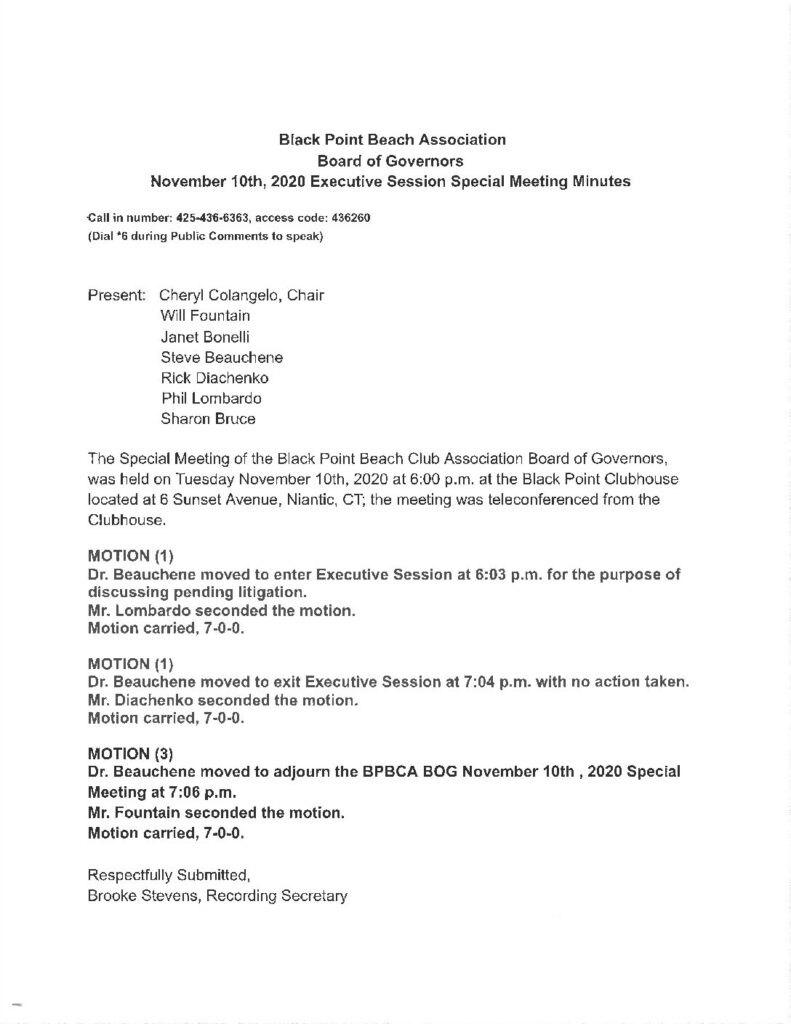 Black Point Beach Association
Board of Governors
November 10th, 2020 Executive Session Special Meeting Minutes

Call in number: 425-436-6363, access code: 436260
(Dial *6 during Public Comments to speak)

Present: Cheryl Colangelo, Chair
Will Fountain
Janet Bonelli
Steve Beauchene
Rick Diachenko
Phil Lombardo
Sharon Bruce

The Special Meeting of the Black Point Beach Club Association Board of Governors, was held on Tuesday November 10th, 2020 at 6:00 p.m. at the Black Point Clubhouse located at 6 Sunset Avenue, Niantic, CT; the meeting was teleconferenced from the Clubhouse.

MOTION (1)
Dr. Beauchene moved to enter Executive Session at 6:03 p.m. for the purpose of discussing pending litigation.
Mr. Lombardo seconded the motion.
Motion carried, 7-0-0.

MOTION (1)
Dr. Beauchene moved to exit Executive Session at 7:04 p.m. with no action taken.
Mr. Diachenko seconded the motion.
Motion carried, 7-0-0.

MOTION (3)
Dr. Beauchene moved to adjourn the BPBCA BOG November 10th , 2020 Special Meeting at 7:06 p.m.
Mr. Fountain seconded the motion.
Motion carried, 7-0-0.

Respectfully Submitted,
Brooke Stevens, Recording Secretary